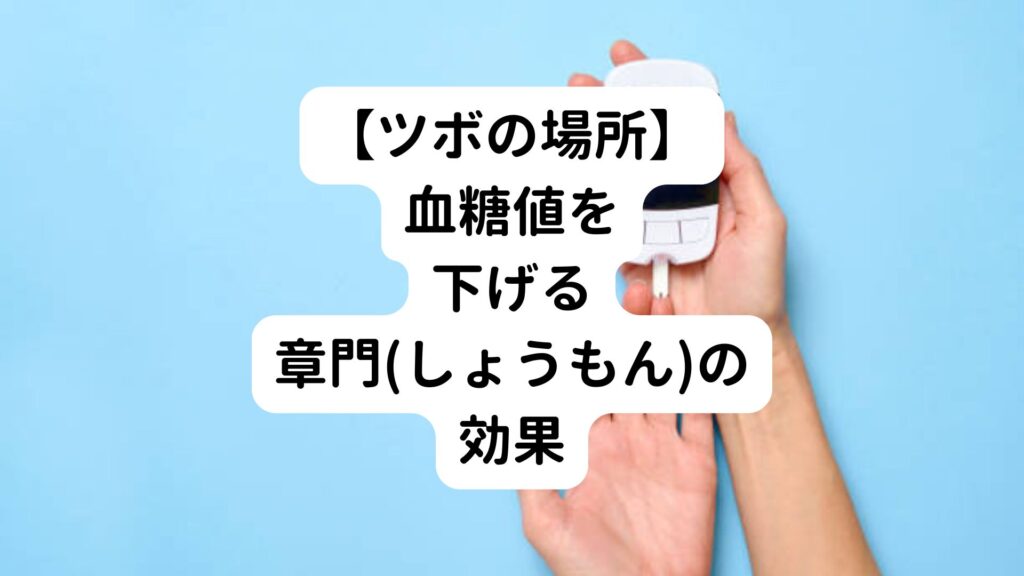 【ツボの場所】
血糖値を
下げる
章門(しょうもん)の
効果